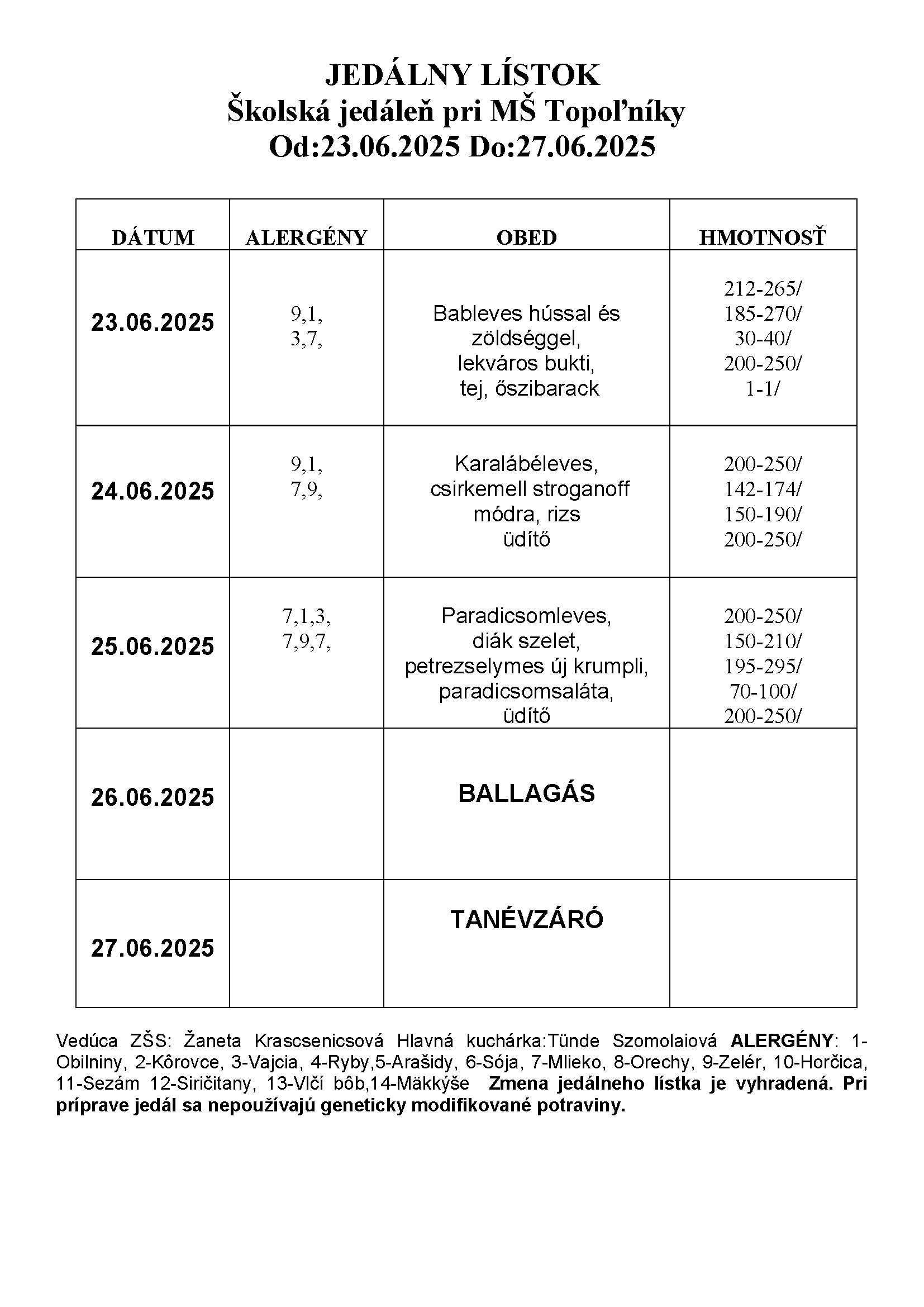 JEDÁLNY LÍSTOK
Školská jedáleň pri MŠ Topoľníky
Od:23.06.2025 Do:27.06.2025

| DÁTUM | ALERGÉNY | OBED | HMOTNOSŤ |
|---|---|---|---|
| 23.06.2025 | 9,1, 3,7, | Bableves hússal és zöldséggel, lekváros bukti, tej, őszibarack | 212-265/ 185-270/ 30-40/ 200-250/ 1-1/ |
| 24.06.2025 | 9,1, 7,9, | Karalábéleves, csirkemell stroganoff módra, rizs üdítő | 200-250/ 142-174/ 150-190/ 200-250/ |
| 25.06.2025 | 7,1,3, 7,9,7, | Paradicsomleves, diák szelet, petrezselymes új krumpli, paradicsomsaláta, üdítő | 200-250/ 150-210/ 195-295/ 70-100/ 200-250/ |
| 26.06.2025 | | BALLAGÁS | |
| 27.06.2025 | | TANÉVZÁRÓ | |

Vedúca ZŠS: Žaneta Krascsenicsová Hlavná kuchárka:Tünde Szomolaiová ALERGÉNY: 1-Obilniny, 2-Kôrovce, 3-Vajcia, 4-Ryby,5-Arašidy, 6-Sója, 7-Mlieko, 8-Orechy, 9-Zelér, 10-Horčica, 11-Sezám 12-Siričitany, 13-Vlčí bôb,14-Mäkkýše Zmena jedálneho lístka je vyhradená. Pri príprave jedál sa nepoužívajú geneticky modifikované potraviny.